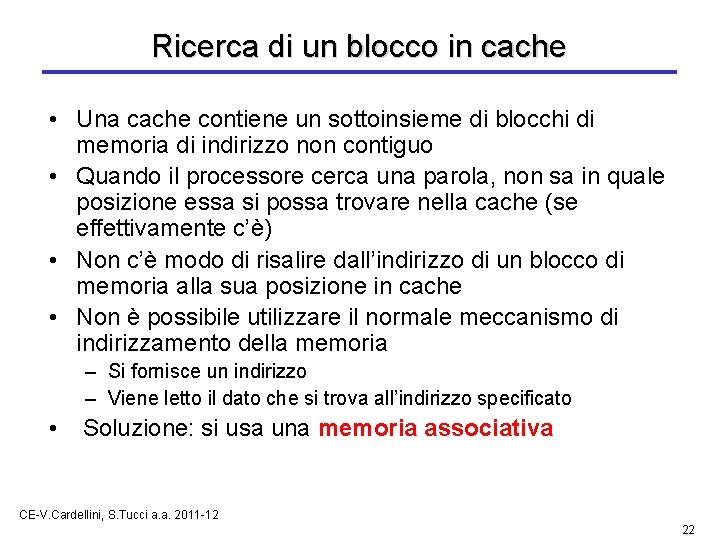 Ricerca di un blocco in cache

• Una cache contiene un sottoinsieme di blocchi di memoria di indirizzo non contiguo
• Quando il processore cerca una parola, non sa in quale posizione essa si possa trovare nella cache (se effettivamente c'è)
• Non c'è modo di risalire dall'indirizzo di un blocco di memoria alla sua posizione in cache
• Non è possibile utilizzare il normale meccanismo di indirizzamento della memoria
– Si fornisce un indirizzo
– Viene letto il dato che si trova all'indirizzo specificato
• Soluzione: si usa una memoria associativa

CE-V.Cardellini, S.Tucci a.a. 2011-12

22